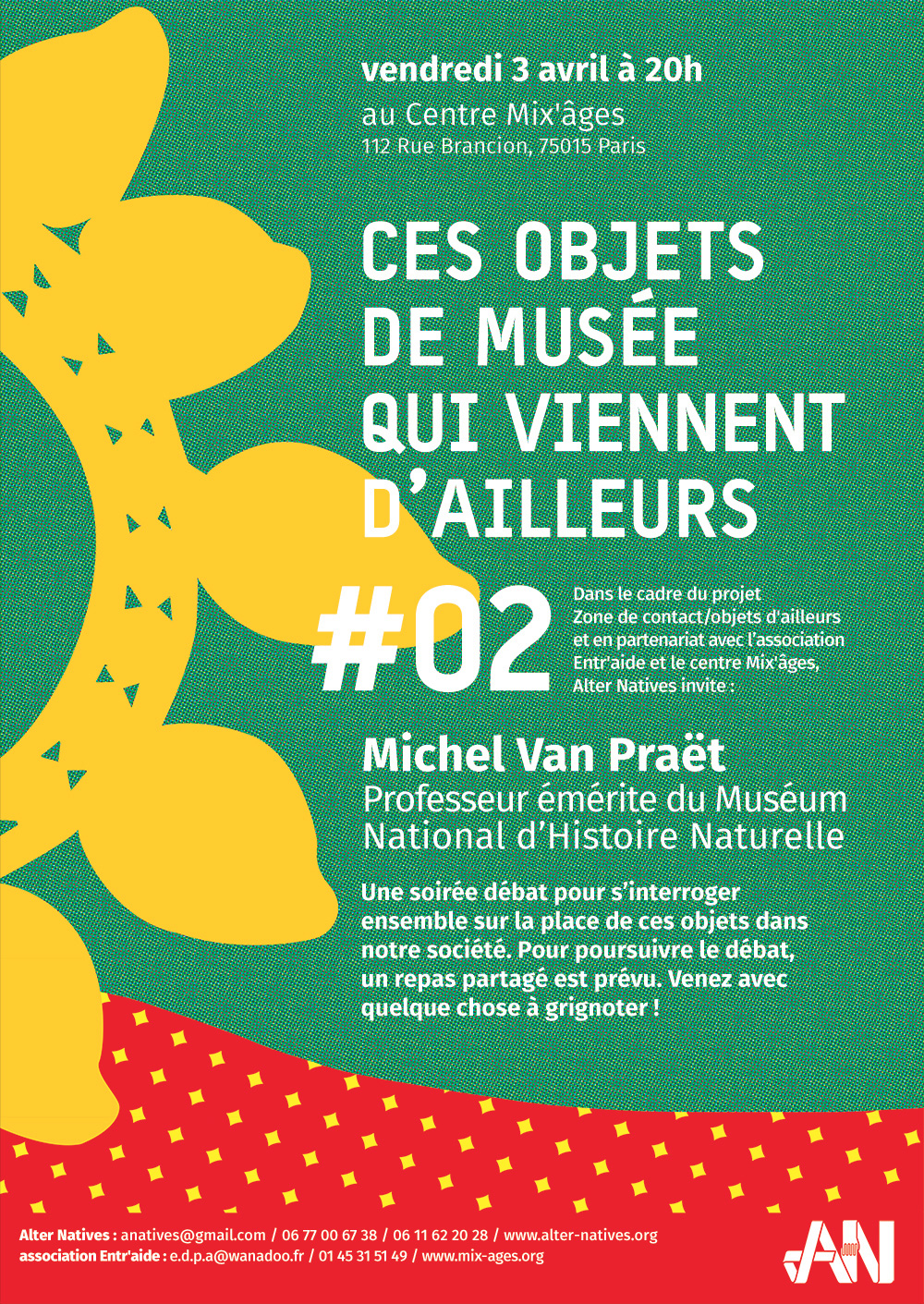 vendredi 3 avril à 20h
au Centre Mix'âges
112 Rue Brancion, 75015 Paris

CES OBJETS DE MUSÉE QUI VIENNENT D'AILLEURS

#02

Dans le cadre du projet Zone de contact/objets d'ailleurs et en partenariat avec l'association Entr'aide et le centre Mix'âges, Alter Natives invite :

Michel Van Praët
Professeur émérite du Muséum National d'Histoire Naturelle

Une soirée débat pour s'interroger ensemble sur la place de ces objets dans notre société. Pour poursuivre le débat, un repas partagé est prévu. Venez avec quelque chose à grignoter !

Alter Natives : anatives@gmail.com / 06 77 00 67 38 / 06 11 62 20 28 / www.alter-natives.org
association Entr'aide : e.d.p.a@wanadoo.fr / 01 45 31 51 49 / www.mix-ages.org

AN